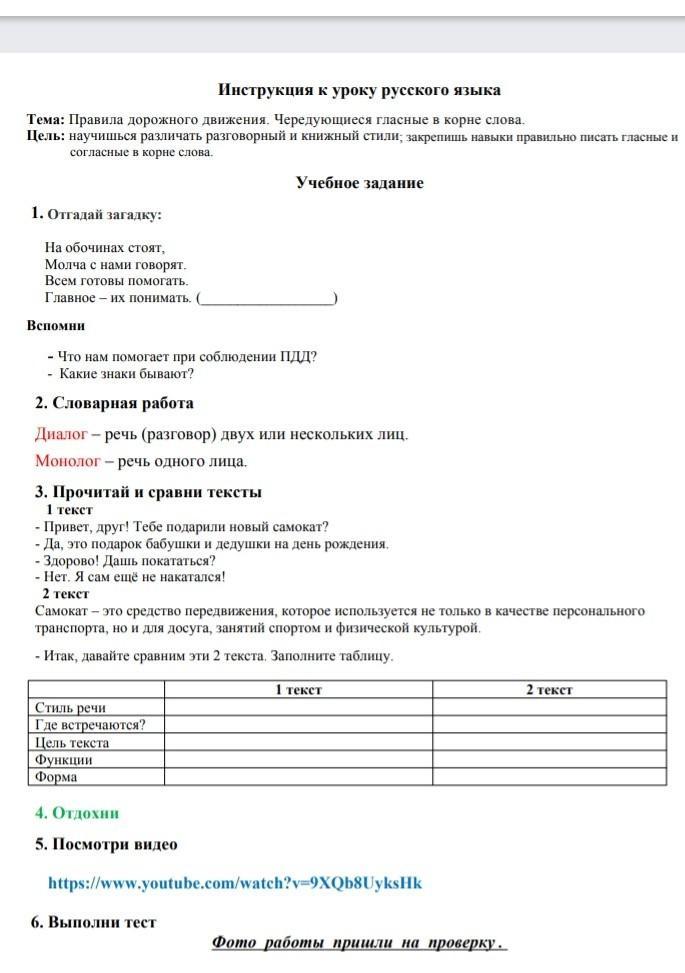 Инструкция к уроку русского языка

Тема: Правила дорожного движения. Чередующиеся гласные в корне слова.
Цель: научишься различать разговорный и книжный стили; закрепишь навыки правильно писать гласные и согласные в корне слова.

Учебное задание

1. Отгадай загадку:

На обочинах стоят,
Молча с нами говорят.
Всем готовы помогать.
Главное – их понимать. (________________)

Вспомни

- Что нам помогает при соблюдении ПДД?
- Какие знаки бывают?

2. Словарная работа

Диалог – речь (разговор) двух или нескольких лиц.

Монолог – речь одного лица.

3. Прочитай и сравни тексты
1 текст
- Привет, друг! Тебе подарили новый самокат?
- Да, это подарок бабушки и дедушки на день рождения.
- Здорово! Дашь покататься?
- Нет. Я сам ещё не накатался!
2 текст
Самокат – это средство передвижения, которое используется не только в качестве персонального транспорта, но и для досуга, занятий спортом и физической культурой.

- Итак, давайте сравним эти 2 текста. Заполните таблицу.

| | 1 текст | 2 текст |
|---|---|---|
| Стиль речи | | |
| Где встречаются? | | |
| Цель текста | | |
| Функции | | |
| Форма | | |

4. Отдохни

5. Посмотри видео

https://www.youtube.com/watch?v=9XQb8UyksHk

6. Выполни тест

Фото работы пришли на проверку.